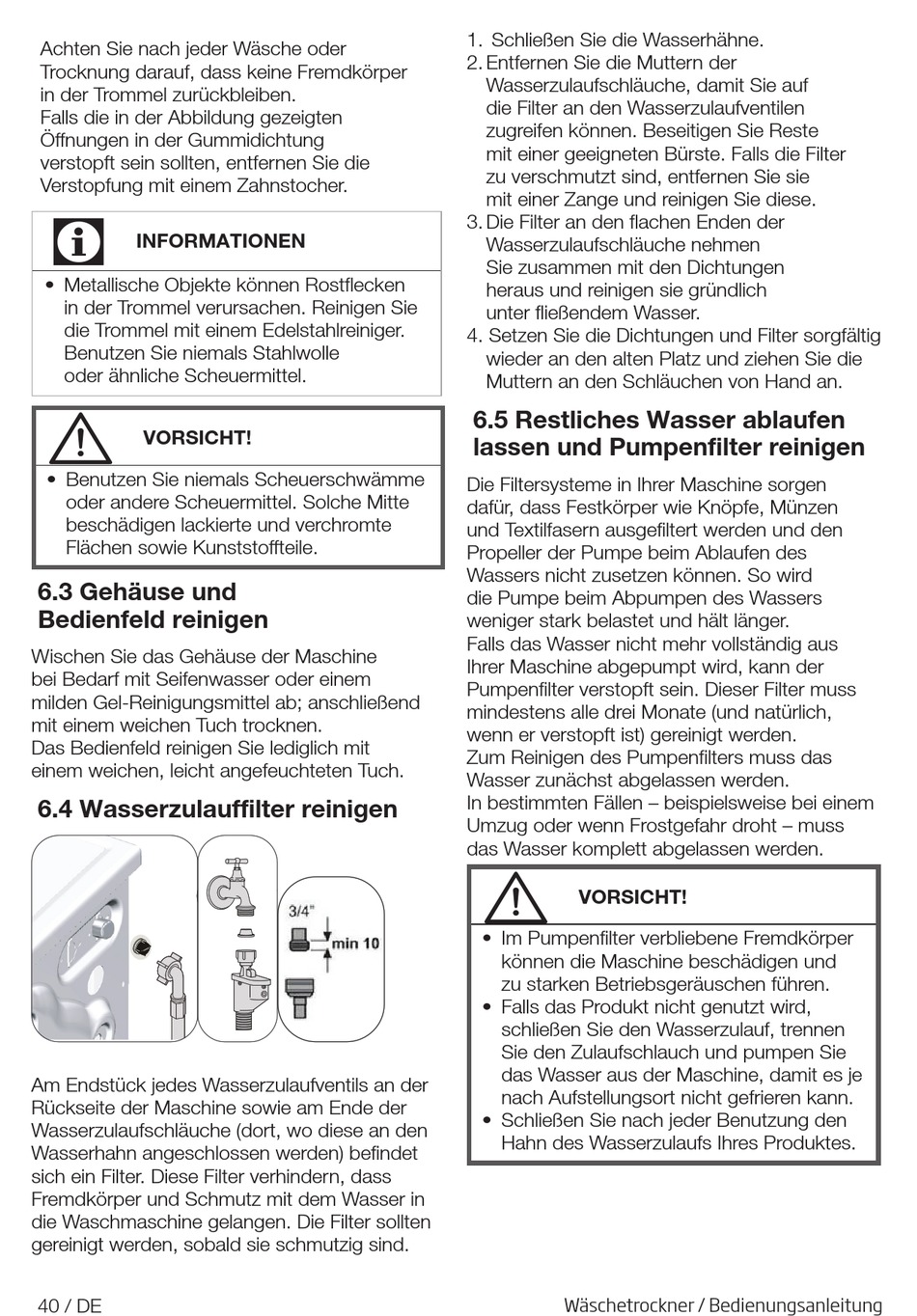 Achten Sie nach jeder Wäsche oder Trocknung darauf, dass keine Fremdkörper in der Trommel zurückbleiben.
Falls die in der Abbildung gezeigten Öffnungen in der Gummidichtung verstopft sein sollten, entfernen Sie die Verstopfung mit einem Zahnstocher.

INFORMATIONEN

• Metallische Objekte können Rostflecken in der Trommel verursachen. Reinigen Sie die Trommel mit einem Edelstahlreiniger. Benutzen Sie niemals Stahlwolle oder ähnliche Scheuermittel.

VORSICHT!

• Benutzen Sie niemals Scheuerschwämme oder andere Scheuermittel. Solche Mitte beschädigen lackierte und verchromte Flächen sowie Kunststoffteile.

6.3 Gehäuse und Bedienfeld reinigen

Wischen Sie das Gehäuse der Maschine bei Bedarf mit Seifenwasser oder einem milden Gel-Reinigungsmittel ab; anschließend mit einem weichen Tuch trocknen.
Das Bedienfeld reinigen Sie lediglich mit einem weichen, leicht angefeuchteten Tuch.

6.4 Wasserzulauffilter reinigen

3/4"
min 10

Am Endstück jedes Wasserzulaufventils an der Rückseite der Maschine sowie am Ende der Wasserzulaufschläuche (dort, wo diese an den Wasserhahn angeschlossen werden) befindet sich ein Filter. Diese Filter verhindern, dass Fremdkörper und Schmutz mit dem Wasser in die Waschmaschine gelangen. Die Filter sollten gereinigt werden, sobald sie schmutzig sind.

1. Schließen Sie die Wasserhähne.
2. Entfernen Sie die Muttern der Wasserzulaufschläuche, damit Sie auf die Filter an den Wasserzulaufventilen zugreifen können. Beseitigen Sie Reste mit einer geeigneten Bürste. Falls die Filter zu verschmutzt sind, entfernen Sie sie mit einer Zange und reinigen Sie diese.
3. Die Filter an den flachen Enden der Wasserzulaufschläuche nehmen Sie zusammen mit den Dichtungen heraus und reinigen sie gründlich unter fließendem Wasser.
4. Setzen Sie die Dichtungen und Filter sorgfältig wieder an den alten Platz und ziehen Sie die Muttern an den Schläuchen von Hand an.

6.5 Restliches Wasser ablaufen lassen und Pumpenfilter reinigen

Die Filtersysteme in Ihrer Maschine sorgen dafür, dass Festkörper wie Knöpfe, Münzen und Textilfasern ausgefiltert werden und den Propeller der Pumpe beim Ablaufen des Wassers nicht zusetzen können. So wird die Pumpe beim Abpumpen des Wassers weniger stark belastet und hält länger.
Falls das Wasser nicht mehr vollständig aus Ihrer Maschine abgepumpt wird, kann der Pumpenfilter verstopft sein. Dieser Filter muss mindestens alle drei Monate (und natürlich, wenn er verstopft ist) gereinigt werden.
Zum Reinigen des Pumpenfilters muss das Wasser zunächst abgelassen werden.
In bestimmten Fällen – beispielsweise bei einem Umzug oder wenn Frostgefahr droht – muss das Wasser komplett abgelassen werden.

VORSICHT!

• Im Pumpenfilter verbliebene Fremdkörper können die Maschine beschädigen und zu starken Betriebsgeräuschen führen.
• Falls das Produkt nicht genutzt wird, schließen Sie den Wasserzulauf, trennen Sie den Zulaufschlauch und pumpen Sie das Wasser aus der Maschine, damit es je nach Aufstellungsort nicht gefrieren kann.
• Schließen Sie nach jeder Benutzung den Hahn des Wasserzulaufs Ihres Produktes.

40 / DE
Wäschetrockner / Bedienungsanleitung